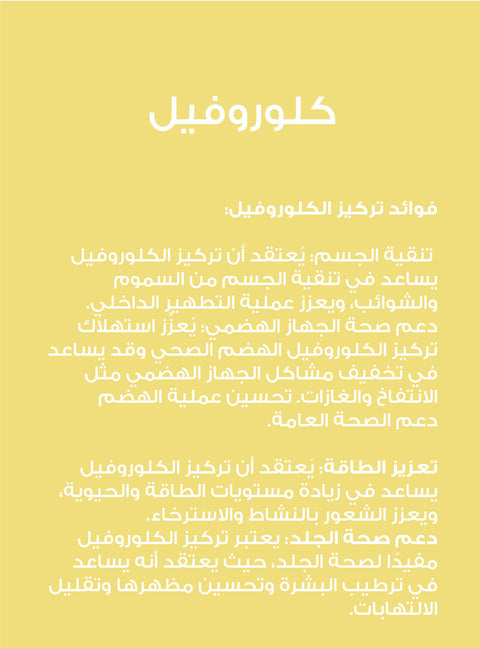 كلوروفيل

فوائد تركيز الكلوروفيل:

تنقية الجسم: يُعتقد أن تركيز الكلوروفيل يساعد في تنقية الجسم من السموم والشوائب، ويعزز عملية التطهير الداخلي.
دعم صحة الجهاز الهضمي: يُعزّز استهلاك تركيز الكلوروفيل الهضم الصحي وقد يساعد في تخفيف مشاكل الجهاز الهضمي مثل الانتفاخ والغازات. تحسين عملية الهضم دعم الصحة العامة.

تعزيز الطاقة: يُعتقد أن تركيز الكلوروفيل يساعد في زيادة مستويات الطاقة والحيوية، ويعزز الشعور بالنشاط والاسترخاء.
دعم صحة الجلد: يعتبر تركيز الكلوروفيل مفيدًا لصحة الجلد، حيث يعتقد أنه يساعد في ترطيب البشرة وتحسين مظهرها وتقليل الالتهابات.